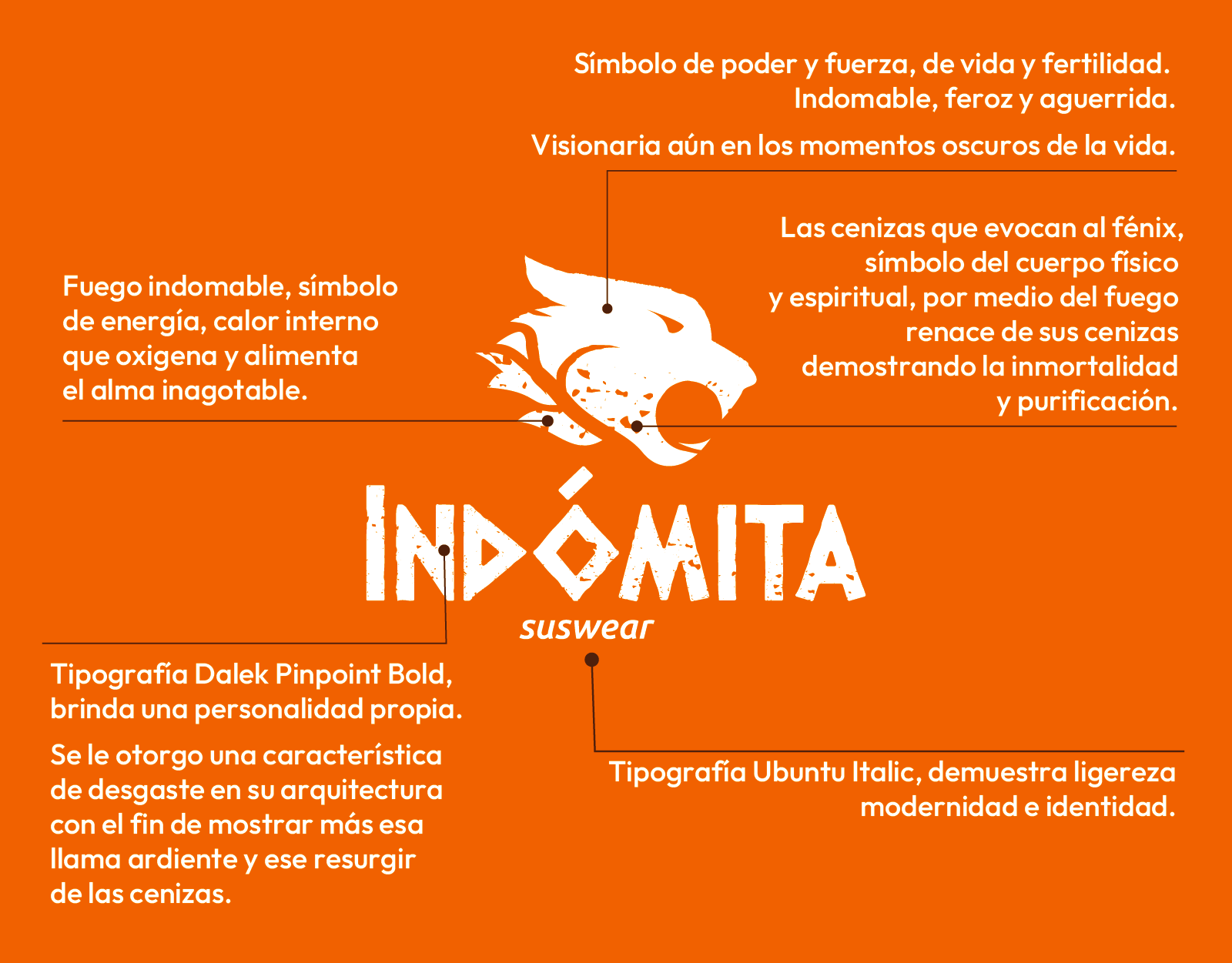 Símbolo de poder y fuerza, de vida y fertilidad. Indomable, feroz y aguerrida.

Visionaria aún en los momentos oscuros de la vida.

Las cenizas que evocan al fénix, símbolo del cuerpo físico y espiritual, por medio del fuego renace de sus cenizas demostrando la inmortalidad y purificación.

Fuego indomable, símbolo de energía, calor interno que oxigena y alimenta el alma inagotable.

INDÓMITA

suswear

Tipografía Dalek Pinpoint Bold, brinda una personalidad propia.

Se le otorgo una característica de desgaste en su arquitectura con el fin de mostrar más esa llama ardiente y ese resurgir de las cenizas.

Tipografía Ubuntu Italic, demuestra ligereza modernidad e identidad.